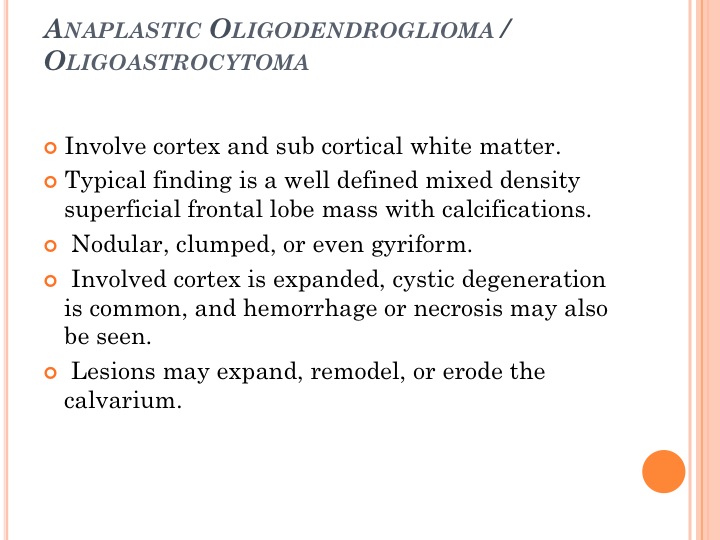 ANAPLASTIC OLIGODENDROGLIOMA / OLIGOASTROCYTOMA

Involve cortex and sub cortical white matter.
Typical finding is a well defined mixed density superficial frontal lobe mass with calcifications.
Nodular, clumped, or even gyriform.
Involved cortex is expanded, cystic degeneration is common, and hemorrhage or necrosis may also be seen.
Lesions may expand, remodel, or erode the calvarium.